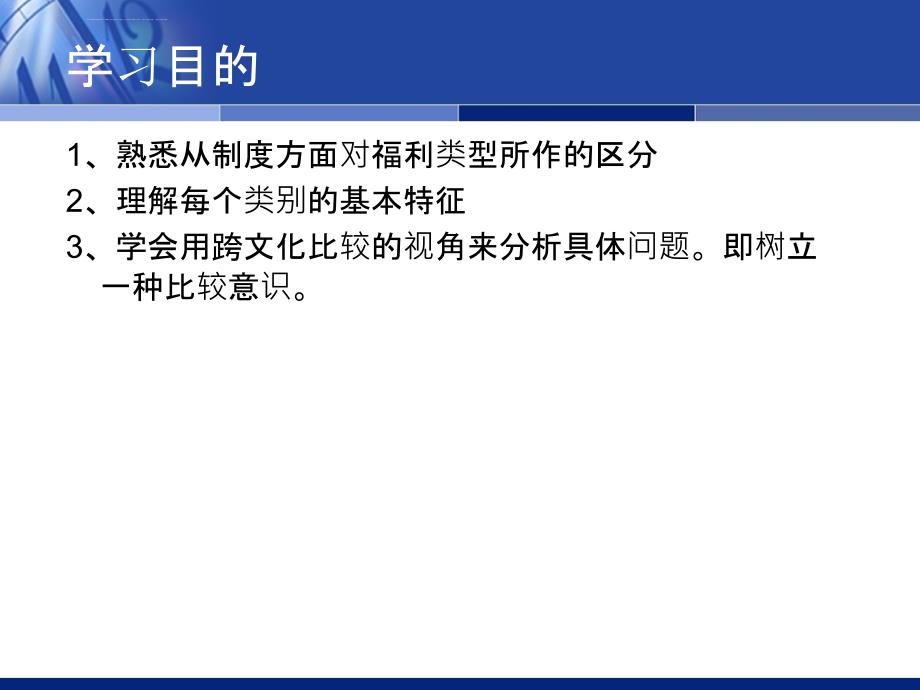 学习目的

1、熟悉从制度方面对福利类型所作的区分

2、理解每个类别的基本特征

3、学会用跨文化比较的视角来分析具体问题。即树立一种比较意识。